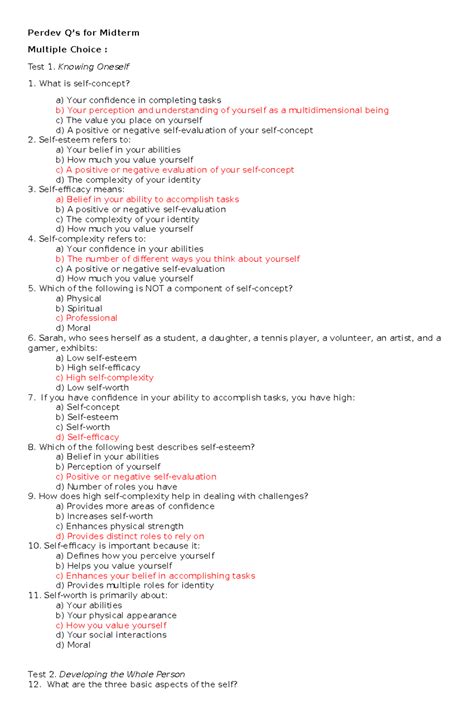 Perdev Q's for Midterm

Multiple Choice :

Test 1. Knowing Oneself

1. What is self-concept?
a) Your confidence in completing tasks
b) Your perception and understanding of yourself as a multidimensional being
c) The value you place on yourself
d) A positive or negative self-evaluation of your self-concept
2. Self-esteem refers to:
a) Your belief in your abilities
b) How much you value yourself
c) A positive or negative evaluation of your self-concept
d) The complexity of your identity
3. Self-efficacy means:
a) Belief in your ability to accomplish tasks
b) A positive or negative self-evaluation
c) The complexity of your identity
d) How much you value yourself
4. Self-complexity refers to:
a) Your confidence in your abilities
b) The number of different ways you think about yourself
c) A positive or negative self-evaluation
d) How much you value yourself
5. Which of the following is NOT a component of self-concept?
a) Physical
b) Spiritual
c) Professional
d) Moral
6. Sarah, who sees herself as a student, a daughter, a tennis player, a volunteer, an artist, and a gamer, exhibits:
a) Low self-esteem
b) High self-efficacy
c) High self-complexity
d) Low self-worth
7. If you have confidence in your ability to accomplish tasks, you have high:
a) Self-concept
b) Self-esteem
c) Self-worth
d) Self-efficacy
8. Which of the following best describes self-esteem?
a) Belief in your abilities
b) Perception of yourself
c) Positive or negative self-evaluation
d) Number of roles you have
9. How does high self-complexity help in dealing with challenges?
a) Provides more areas of confidence
b) Increases self-worth
c) Enhances physical strength
d) Provides distinct roles to rely on
10. Self-efficacy is important because it:
a) Defines how you perceive yourself
b) Helps you value yourself
c) Enhances your belief in accomplishing tasks
d) Provides multiple roles for identity
11. Self-worth is primarily about:
a) Your abilities
b) Your physical appearance
c) How you value yourself
d) Your social interactions
d) Moral

Test 2. Developing the Whole Person
12. What are the three basic aspects of the self?